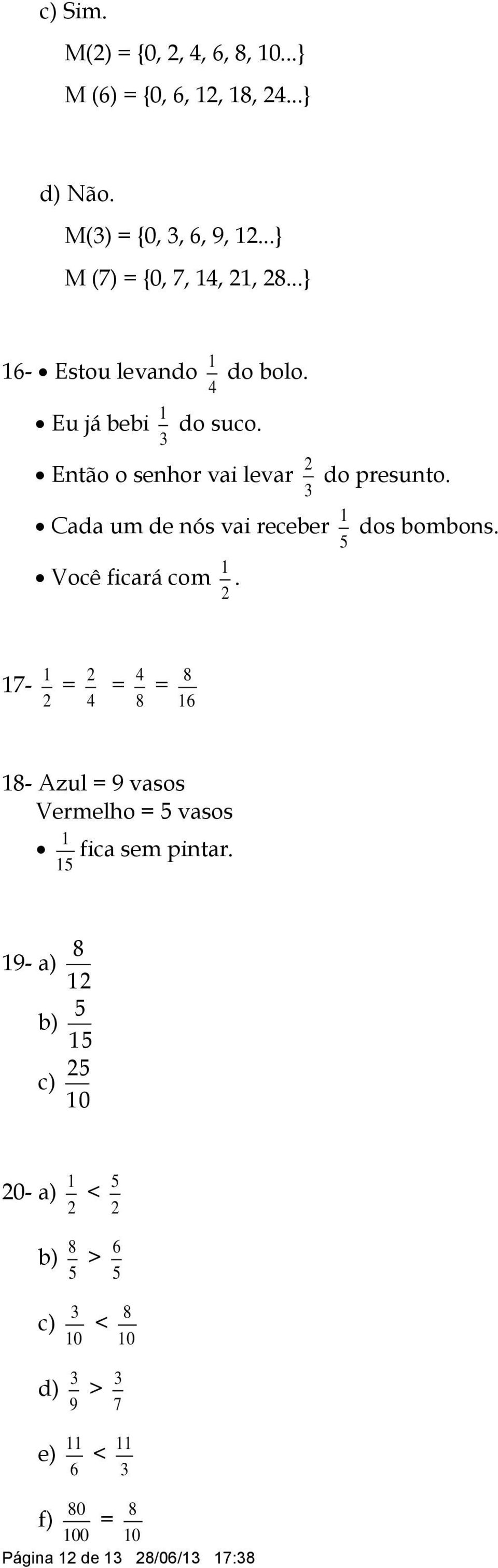 c) Sim.

M(2) = {0, 2, 4, 6, 8, 10...}

M (6) = {0, 6, 12, 18, 24...}

d) Não.

M(3) = {0, 3, 6, 9, 12...}

M (7) = {0, 7, 14, 21, 28...}

16- • Estou levando $\frac{1}{4}$ do bolo.

• Eu já bebi $\frac{1}{3}$ do suco.

• Então o senhor vai levar $\frac{2}{3}$ do presunto.

• Cada um de nós vai receber $\frac{1}{5}$ dos bombons.

• Você ficará com $\frac{1}{2}$.

17- $\frac{1}{2} = \frac{2}{4} = \frac{4}{8} = \frac{8}{16}$

18- Azul = 9 vasos
Vermelho = 5 vasos
• $\frac{1}{15}$ fica sem pintar.

19- a) $\frac{8}{12}$
b) $\frac{5}{15}$
c) $\frac{25}{10}$

20- a) $\frac{1}{2} < \frac{5}{2}$

b) $\frac{8}{5} > \frac{6}{5}$

c) $\frac{3}{10} < \frac{8}{10}$

d) $\frac{3}{9} > \frac{3}{7}$

e) $\frac{11}{6} < \frac{11}{3}$

f) $\frac{80}{100} = \frac{8}{10}$

Página 12 de 13 28/06/13 17:38